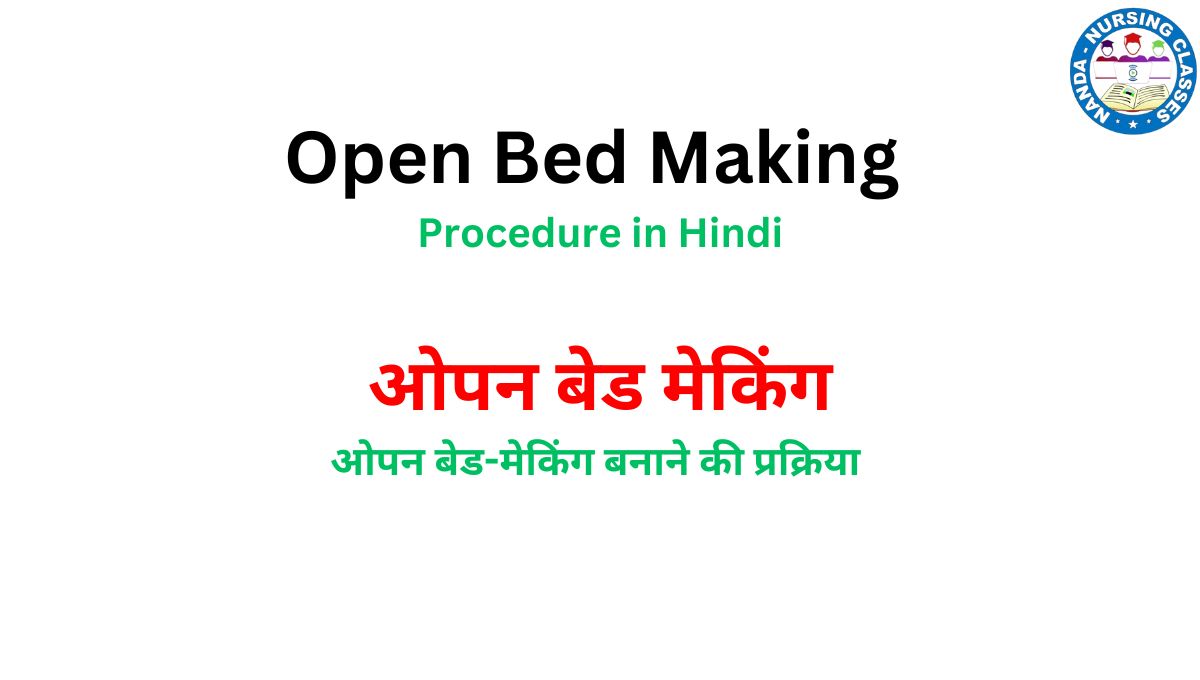 NANDA - NURSING CLASSES

Open Bed Making

Procedure in Hindi

ओपन बेड मेकिंग

ओपन बेड-मेकिंग बनाने की प्रक्रिया